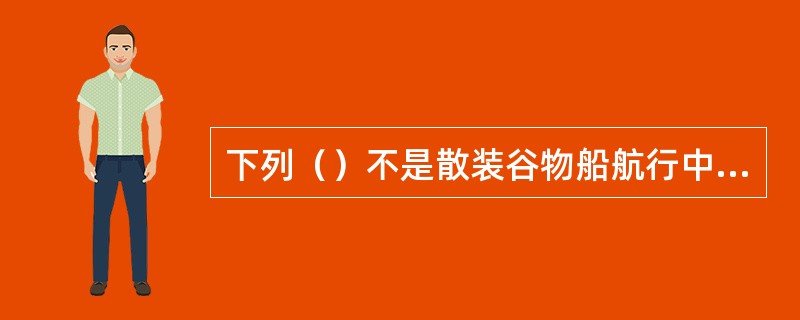 下列（）不是散装谷物船航行中...